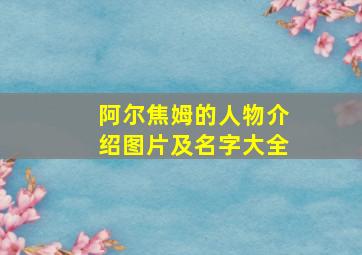 阿尔焦姆的人物介绍图片及名字大全